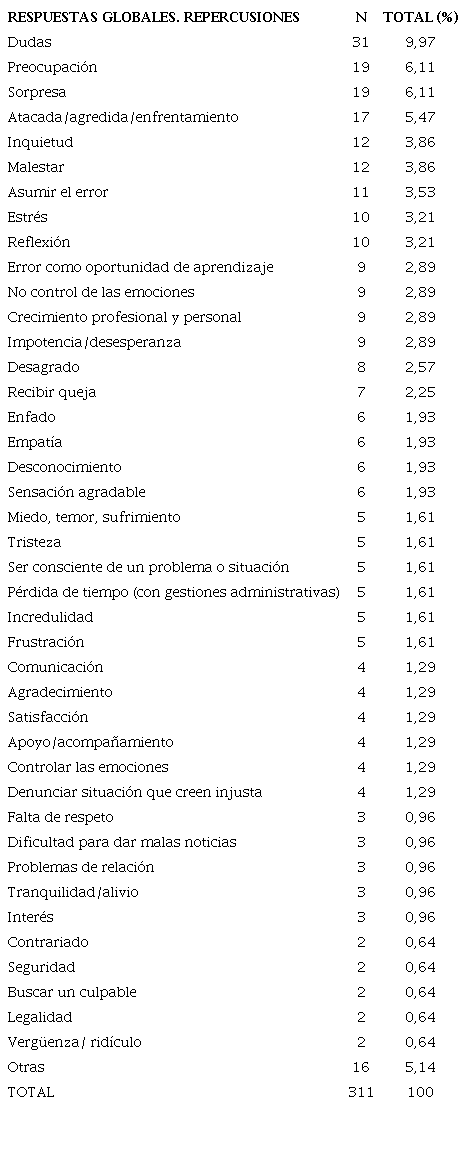 | RESPUESTAS GLOBALES. REPERCUSIONES | N | TOTAL (%) |
|---|---|---|
| Dudas | 31 | 9,97 |
| Preocupación | 19 | 6,11 |
| Sorpresa | 19 | 6,11 |
| Atacada/agredida/enfrentamiento | 17 | 5,47 |
| Inquietud | 12 | 3,86 |
| Malestar | 12 | 3,86 |
| Asumir el error | 11 | 3,53 |
| Estrés | 10 | 3,21 |
| Reflexión | 10 | 3,21 |
| Error como oportunidad de aprendizaje | 9 | 2,89 |
| No control de las emociones | 9 | 2,89 |
| Crecimiento profesional y personal | 9 | 2,89 |
| Impotencia/desesperanza | 9 | 2,89 |
| Desagrado | 8 | 2,57 |
| Recibir queja | 7 | 2,25 |
| Enfado | 6 | 1,93 |
| Empatía | 6 | 1,93 |
| Desconocimiento | 6 | 1,93 |
| Sensación agradable | 6 | 1,93 |
| Miedo, temor, sufrimiento | 5 | 1,61 |
| Tristeza | 5 | 1,61 |
| Ser consciente de un problema o situación | 5 | 1,61 |
| Pérdida de tiempo (con gestiones administrativas) | 5 | 1,61 |
| Incredulidad | 5 | 1,61 |
| Frustración | 5 | 1,61 |
| Comunicación | 4 | 1,29 |
| Agradecimiento | 4 | 1,29 |
| Satisfacción | 4 | 1,29 |
| Apoyo/acompañamiento | 4 | 1,29 |
| Controlar las emociones | 4 | 1,29 |
| Denunciar situación que creen injusta | 4 | 1,29 |
| Falta de respeto | 3 | 0,96 |
| Dificultad para dar malas noticias | 3 | 0,96 |
| Problemas de relación | 3 | 0,96 |
| Tranquilidad/alivio | 3 | 0,96 |
| Interés | 3 | 0,96 |
| Contrariado | 2 | 0,64 |
| Seguridad | 2 | 0,64 |
| Buscar un culpable | 2 | 0,64 |
| Legalidad | 2 | 0,64 |
| Vergüenza/ ridículo | 2 | 0,64 |
| Otras | 16 | 5,14 |
| TOTAL | 311 | 100 |